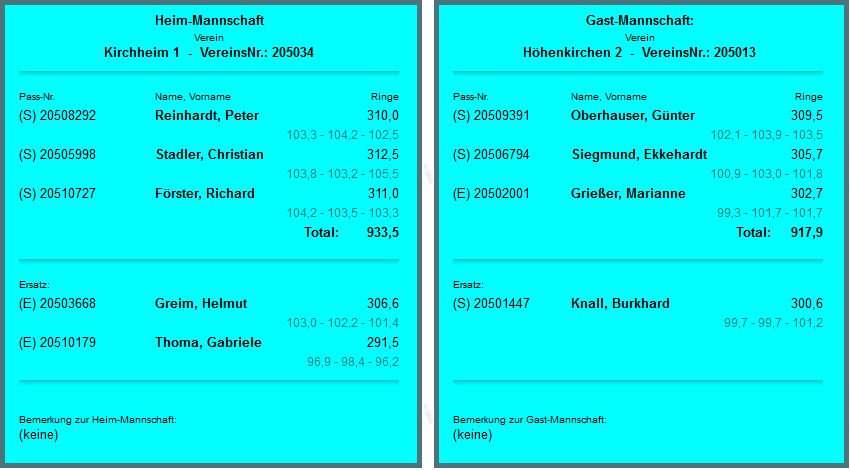 Heim-Mannschaft
Verein
Kirchheim 1 - VereinsNr.: 205034

| Pass-Nr. | Name, Vorname | Ringe |
|---|---|---|
| (S) 20508292 | Reinhardt, Peter | 310,0 |
| | | 103,3 - 104,2 - 102,5 |
| (S) 20505998 | Stadler, Christian | 312,5 |
| | | 103,8 - 103,2 - 105,5 |
| (S) 20510727 | Förster, Richard | 311,0 |
| | | 104,2 - 103,5 - 103,3 |
| | Total: | 933,5 |

Ersatz:

| | | |
|---|---|---|
| (E) 20503668 | Greim, Helmut | 306,6 |
| | | 103,0 - 102,2 - 101,4 |
| (E) 20510179 | Thoma, Gabriele | 291,5 |
| | | 96,9 - 98,4 - 96,2 |

Bemerkung zur Heim-Mannschaft:
(keine)

Gast-Mannschaft:
Verein
Höhenkirchen 2 - VereinsNr.: 205013

| Pass-Nr. | Name, Vorname | Ringe |
|---|---|---|
| (S) 20509391 | Oberhauser, Günter | 309,5 |
| | | 102,1 - 103,9 - 103,5 |
| (S) 20506794 | Siegmund, Ekkehardt | 305,7 |
| | | 100,9 - 103,0 - 101,8 |
| (E) 20502001 | Grießer, Marianne | 302,7 |
| | | 99,3 - 101,7 - 101,7 |
| | Total: | 917,9 |

Ersatz:

| | | |
|---|---|---|
| (S) 20501447 | Knall, Burkhard | 300,6 |
| | | 99,7 - 99,7 - 101,2 |

Bemerkung zur Gast-Mannschaft:
(keine)